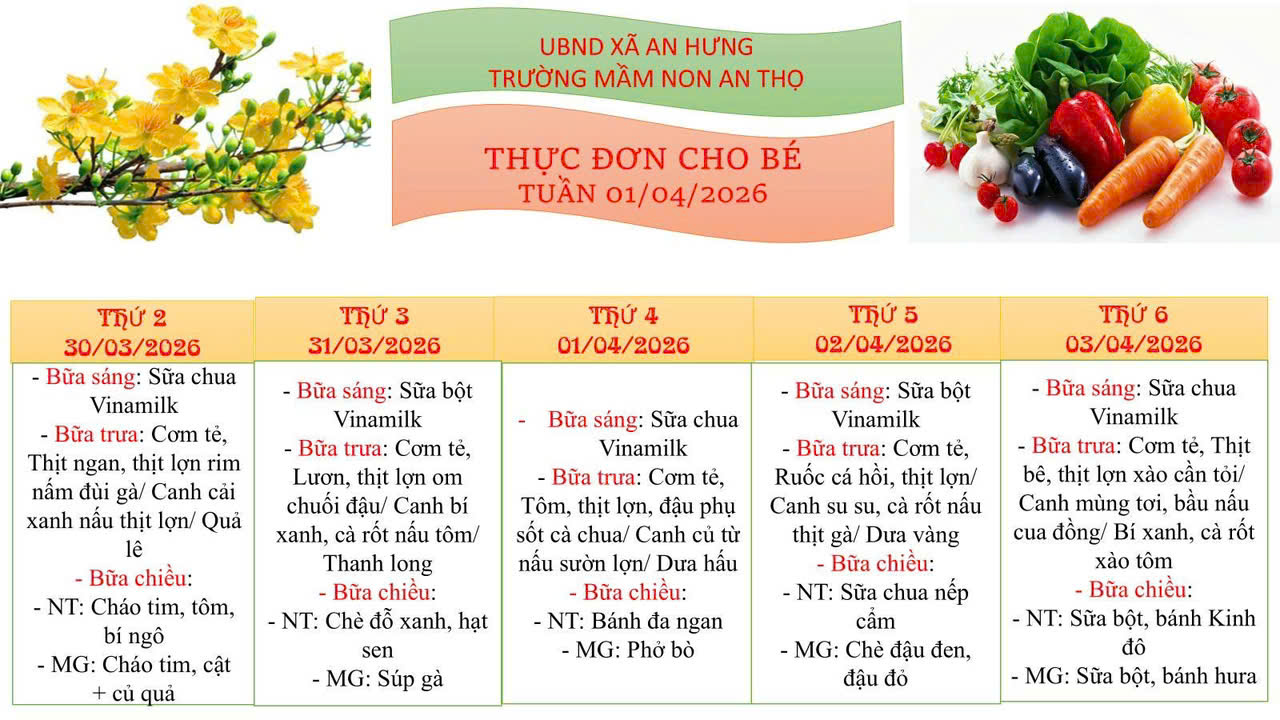 UBND XÃ AN HƯNG
TRƯỜNG MẦM NON AN THỌ

THỰC ĐƠN CHO BÉ
TUẦN 01/04/2026

| THỨ 2 30/03/2026 | THỨ 3 31/03/2026 | THỨ 4 01/04/2026 | THỨ 5 02/04/2026 | THỨ 6 03/04/2026 |
|---|---|---|---|---|
| - Bữa sáng: Sữa chua Vinamilk - Bữa trưa: Cơm tẻ, Thịt ngan, thịt lợn rim nấm đùi gà/ Canh cải xanh nấu thịt lợn/ Quả lê - Bữa chiều: - NT: Cháo tim, tôm, bí ngô - MG: Cháo tim, cật + củ quả | - Bữa sáng: Sữa bột Vinamilk - Bữa trưa: Cơm tẻ, Lươn, thịt lợn om chuối đậu/ Canh bí xanh, cà rốt nấu tôm/ Thanh long - Bữa chiều: - NT: Chè đỗ xanh, hạt sen - MG: Súp gà | - Bữa sáng: Sữa chua Vinamilk - Bữa trưa: Cơm tẻ, Tôm, thịt lợn, đậu phụ sốt cà chua/ Canh củ từ nấu sườn lợn/ Dưa hấu - Bữa chiều: - NT: Bánh đa ngan - MG: Phở bò | - Bữa sáng: Sữa bột Vinamilk - Bữa trưa: Cơm tẻ, Ruốc cá hồi, thịt lợn/ Canh su su, cà rốt nấu thịt gà/ Dưa vàng - Bữa chiều: - NT: Sữa chua nếp cẩm - MG: Chè đậu đen, đậu đỏ | - Bữa sáng: Sữa chua Vinamilk - Bữa trưa: Cơm tẻ, Thịt bê, thịt lợn xào cần tỏi/ Canh mùng tơi, bầu nấu cua đồng/ Bí xanh, cà rốt xào tôm - Bữa chiều: - NT: Sữa bột, bánh Kinh đô - MG: Sữa bột, bánh hura |